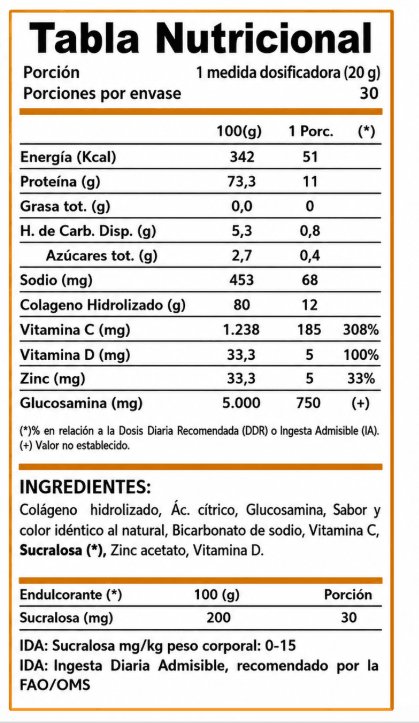 Tabla Nutricional

Porción 1 medida dosificadora (20 g)
Porciones por envase 30

| | 100(g) | 1 Porc. | (*) |
|---|---|---|---|
| Energía (Kcal) | 342 | 51 | |
| Proteína (g) | 73,3 | 11 | |
| Grasa tot. (g) | 0,0 | 0 | |
| H. de Carb. Disp. (g) | 5,3 | 0,8 | |
| Azúcares tot. (g) | 2,7 | 0,4 | |
| Sodio (mg) | 453 | 68 | |
| Colageno Hidrolizado (g) | 80 | 12 | |
| Vitamina C (mg) | 1.238 | 185 | 308% |
| Vitamina D (mg) | 33,3 | 5 | 100% |
| Zinc (mg) | 33,3 | 5 | 33% |
| Glucosamina (mg) | 5.000 | 750 | (+) |

(*)% en relación a la Dosis Diaria Recomendada (DDR) o Ingesta Admisible (IA).
(+) Valor no establecido.

INGREDIENTES:
Colágeno hidrolizado, Ác. cítrico, Glucosamina, Sabor y color idéntico al natural, Bicarbonato de sodio, Vitamina C, Sucralosa (*), Zinc acetato, Vitamina D.

| Endulcorante (*) | 100 (g) | Porción |
|---|---|---|
| Sucralosa (mg) | 200 | 30 |

IDA: Sucralosa mg/kg peso corporal: 0-15
IDA: Ingesta Diaria Admisible, recomendado por la FAO/OMS